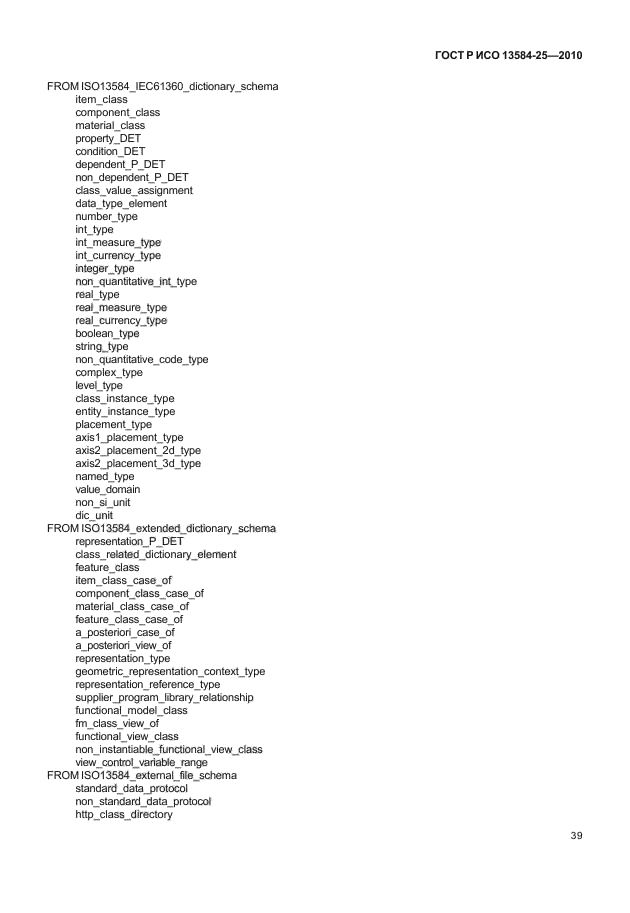 ГОСТ Р ИСО 13584-25—2010

FROM ISO13584_IEC61360_dictionary_schema
item_class
component_class
material_class
property_DET
condition_DET
dependent_P_DET
non_dependent_P_DET
class_value_assignment
data_type_element
number_type
int_type
int_measure_type
int_currency_type
integer_type
non_quantitative_int_type
real_type
real_measure_type
real_currency_type
boolean_type
string_type
non_quantitative_code_type
complex_type
level_type
class_instance_type
entity_instance_type
placement_type
axis1_placement_type
axis2_placement_2d_type
axis2_placement_3d_type
named_type
value_domain
non_si_unit
dic_unit
FROM ISO13584_extended_dictionary_schema
representation_P_DET
class_related_dictionary_element
feature_class
item_class_case_of
component_class_case_of
material_class_case_of
feature_class_case_of
a_posteriori_case_of
a_posteriori_view_of
representation_type
geometric_representation_context_type
representation_reference_type
supplier_program_library_relationship
functional_model_class
fm_class_view_of
functional_view_class
non_instantiable_functional_view_class
view_control_variable_range
FROM ISO13584_external_file_schema
standard_data_protocol
non_standard_data_protocol
http_class_directory

39